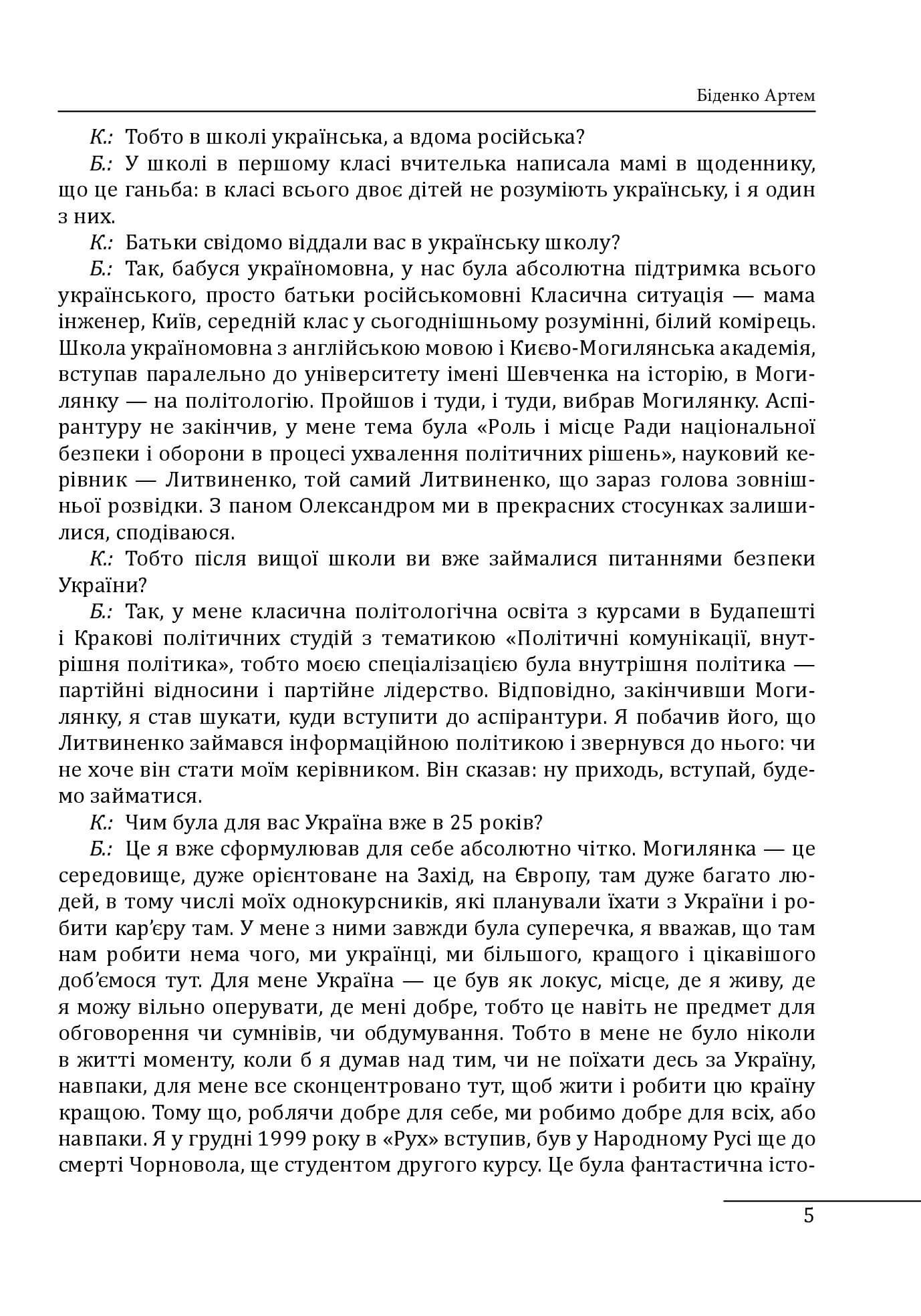 Біденко Артем

К.: Тобто в школі українська, а вдома російська?

Б.: У школі в першому класі вчителька написала мамі в щоденнику, що це ганьба: в класі всього двоє дітей не розуміють українську, і я один з них.

К.: Батьки свідомо віддали вас в українську школу?

Б.: Так, бабуся україномовна, у нас була абсолютна підтримка всього українського, просто батьки російськомовні Класична ситуація — мама інженер, Київ, середній клас у сьогоднішньому розумінні, білий комірець. Школа україномовна з англійською мовою і Києво-Могилянська академія, вступав паралельно до університету імені Шевченка на історію, в Могилянку — на політологію. Пройшов і туди, і туди, вибрав Могилянку. Аспірантуру не закінчив, у мене тема була «Роль і місце Ради національної безпеки і оборони в процесі ухвалення політичних рішень», науковий керівник — Литвиненко, той самий Литвиненко, що зараз голова зовнішньої розвідки. З паном Олександром ми в прекрасних стосунках залишилися, сподіваюся.

К.: Тобто після вищої школи ви вже займалися питаннями безпеки України?

Б.: Так, у мене класична політологічна освіта з курсами в Будапешті і Кракові політичних студій з тематикою «Політичні комунікації, внутрішня політика», тобто моєю спеціалізацією була внутрішня політика — партійні відносини і партійне лідерство. Відповідно, закінчивши Могилянку, я став шукати, куди вступити до аспірантури. Я побачив його, що Литвиненко займався інформаційною політикою і звернувся до нього: чи не хоче він стати моїм керівником. Він сказав: ну приходь, вступай, будемо займатися.

К.: Чим була для вас Україна вже в 25 років?

Б.: Це я вже сформулював для себе абсолютно чітко. Могилянка — це середовище, дуже орієнтоване на Захід, на Європу, там дуже багато людей, в тому числі моїх однокурсників, які планували їхати з України і робити кар'єру там. У мене з ними завжди була суперечка, я вважав, що там нам робити нема чого, ми українці, ми більшого, кращого і цікавішого доб'ємося тут. Для мене Україна — це був як локус, місце, де я живу, де я можу вільно оперувати, де мені добре, тобто це навіть не предмет для обговорення чи сумнівів, чи обдумування. Тобто в мене не було ніколи в житті моменту, коли б я думав над тим, чи не поїхати десь за Україну, навпаки, для мене все сконцентровано тут, щоб жити і робити цю країну кращою. Тому що, роблячи добре для себе, ми робимо добре для всіх, або навпаки. Я у грудні 1999 року в «Рух» вступив, був у Народному Русі ще до смерті Чорновола, ще студентом другого курсу. Це була фантастична істо-

5